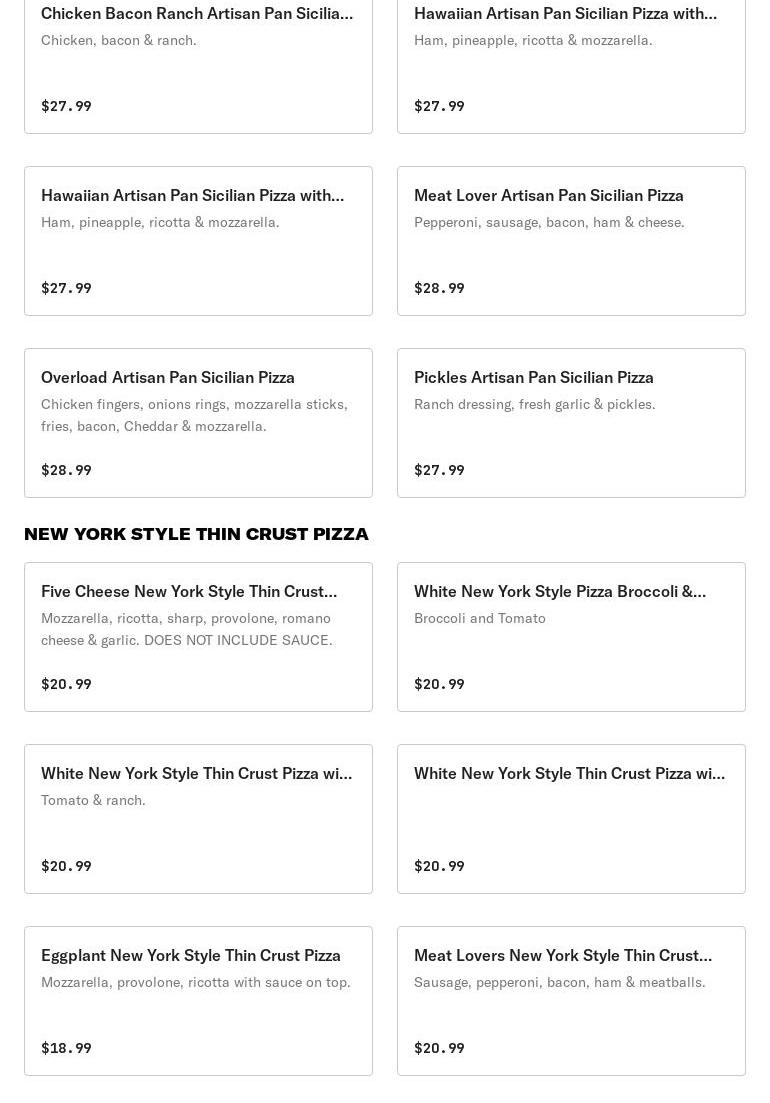 Chicken Bacon Ranch Artisan Pan Sicilia...
Chicken, bacon & ranch.
$27.99

Hawaiian Artisan Pan Sicilian Pizza with...
Ham, pineapple, ricotta & mozzarella.
$27.99

Hawaiian Artisan Pan Sicilian Pizza with...
Ham, pineapple, ricotta & mozzarella.
$27.99

Meat Lover Artisan Pan Sicilian Pizza
Pepperoni, sausage, bacon, ham & cheese.
$28.99

Overload Artisan Pan Sicilian Pizza
Chicken fingers, onions rings, mozzarella sticks, fries, bacon, Cheddar & mozzarella.
$28.99

Pickles Artisan Pan Sicilian Pizza
Ranch dressing, fresh garlic & pickles.
$27.99

NEW YORK STYLE THIN CRUST PIZZA

Five Cheese New York Style Thin Crust...
Mozzarella, ricotta, sharp, provolone, romano cheese & garlic. DOES NOT INCLUDE SAUCE.
$20.99

White New York Style Pizza Broccoli &...
Broccoli and Tomato
$20.99

White New York Style Thin Crust Pizza wi...
Tomato & ranch.
$20.99

White New York Style Thin Crust Pizza wi...
$20.99

Eggplant New York Style Thin Crust Pizza
Mozzarella, provolone, ricotta with sauce on top.
$18.99

Meat Lovers New York Style Thin Crust...
Sausage, pepperoni, bacon, ham & meatballs.
$20.99